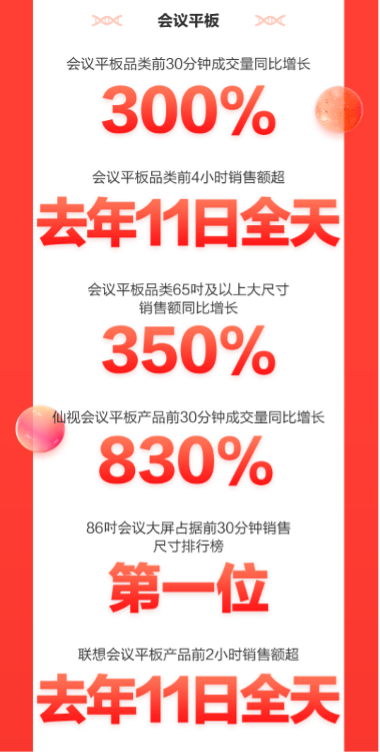 会议平板

会议平板品类前30分钟成交量同比增长

300%

会议平板品类前4小时销售额超

去年11日全天

会议平板品类65吋及以上大尺寸销售额同比增长

350%

仙视会议平板产品前30分钟成交量同比增长

830%

86吋会议大屏占据前30分钟销售尺寸排行榜

第一位

联想会议平板产品前2小时销售额超

去年11日全天